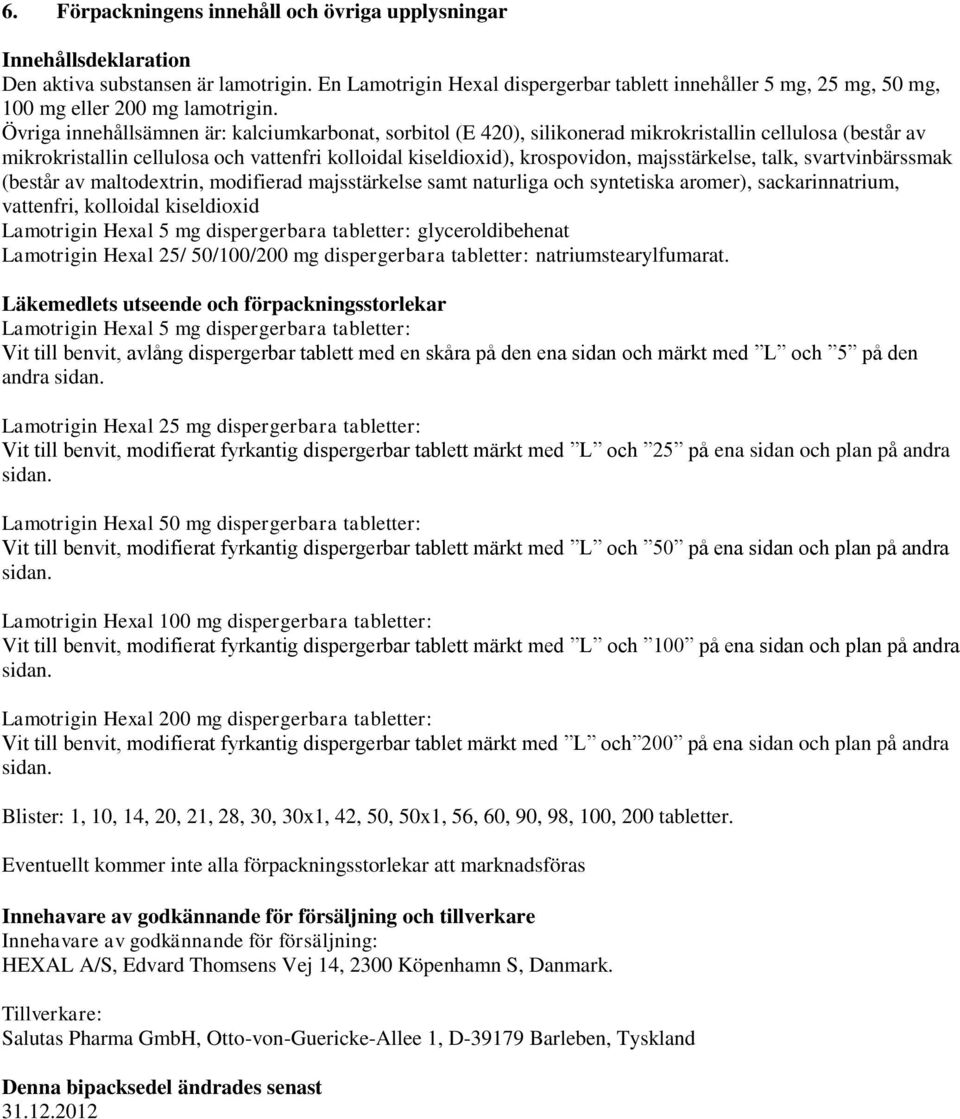 6. Förpackningens innehåll och övriga upplysningar

Innehållsdeklaration
Den aktiva substansen är lamotrigin. En Lamotrigin Hexal dispergerbar tablett innehåller 5 mg, 25 mg, 50 mg, 100 mg eller 200 mg lamotrigin.
Övriga innehållsämnen är: kalciumkarbonat, sorbitol (E 420), silikonerad mikrokristallin cellulosa (består av mikrokristallin cellulosa och vattenfri kolloidal kiseldioxid), krospovidon, majsstärkelse, talk, svartvinbärssmak (består av maltodextrin, modifierad majsstärkelse samt naturliga och syntetiska aromer), sackarinnatrium, vattenfri, kolloidal kiseldioxid
Lamotrigin Hexal 5 mg dispergerbara tabletter: glyceroldibehenat
Lamotrigin Hexal 25/ 50/100/200 mg dispergerbara tabletter: natriumstearylfumarat.

Läkemedlets utseende och förpackningsstorlekar
Lamotrigin Hexal 5 mg dispergerbara tabletter:
Vit till benvit, avlång dispergerbar tablett med en skåra på den ena sidan och märkt med ”L” och ”5” på den andra sidan.

Lamotrigin Hexal 25 mg dispergerbara tabletter:
Vit till benvit, modifierat fyrkantig dispergerbar tablett märkt med ”L” och ”25” på ena sidan och plan på andra sidan.

Lamotrigin Hexal 50 mg dispergerbara tabletter:
Vit till benvit, modifierat fyrkantig dispergerbar tablett märkt med ”L” och ”50” på ena sidan och plan på andra sidan.

Lamotrigin Hexal 100 mg dispergerbara tabletter:
Vit till benvit, modifierat fyrkantig dispergerbar tablett märkt med ”L” och ”100” på ena sidan och plan på andra sidan.

Lamotrigin Hexal 200 mg dispergerbara tabletter:
Vit till benvit, modifierat fyrkantig dispergerbar tablet märkt med ”L” och”200” på ena sidan och plan på andra sidan.

Blister: 1, 10, 14, 20, 21, 28, 30, 30x1, 42, 50, 50x1, 56, 60, 90, 98, 100, 200 tabletter.

Eventuellt kommer inte alla förpackningsstorlekar att marknadsföras

Innehavare av godkännande för försäljning och tillverkare
Innehavare av godkännande för försäljning:
HEXAL A/S, Edvard Thomsens Vej 14, 2300 Köpenhamn S, Danmark.

Tillverkare:
Salutas Pharma GmbH, Otto-von-Guericke-Allee 1, D-39179 Barleben, Tyskland

Denna bipacksedel ändrades senast
31.12.2012